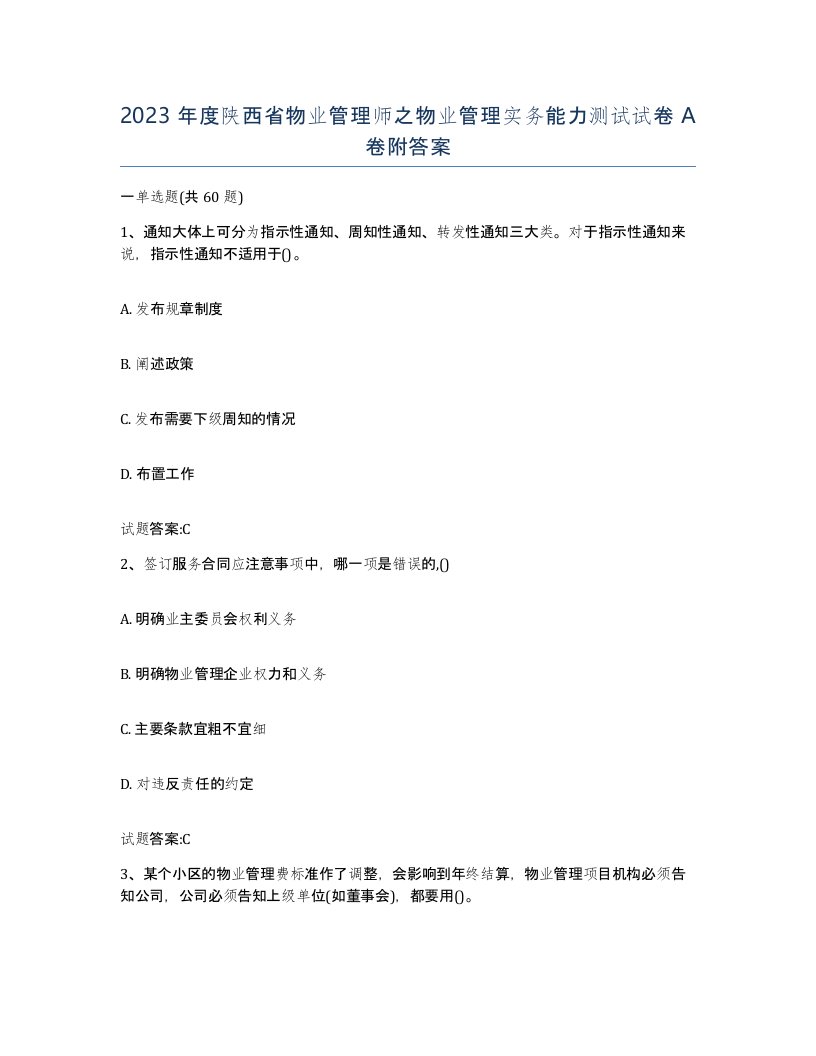 2023 年度陕西省物业管理师之物业管理实务能力测试试卷 A 卷附答案

一单选题(共 60 题)

1、通知大体上可分为指示性通知、周知性通知、转发性通知三大类。对于指示性通知来说，指示性通知不适用于()。

A. 发布规章制度

B. 阐述政策

C. 发布需要下级周知的情况

D. 布置工作

试题答案:C

2、签订服务合同应注意事项中，哪一项是错误的,()

A. 明确业主委员会权利义务

B. 明确物业管理企业权力和义务

C. 主要条款宜粗不宜细

D. 对违反责任的约定

试题答案:C

3、某个小区的物业管理费标准作了调整，会影响到年终结算，物业管理项目机构必须告知公司，公司必须告知上级单位(如董事会)，都要用()。